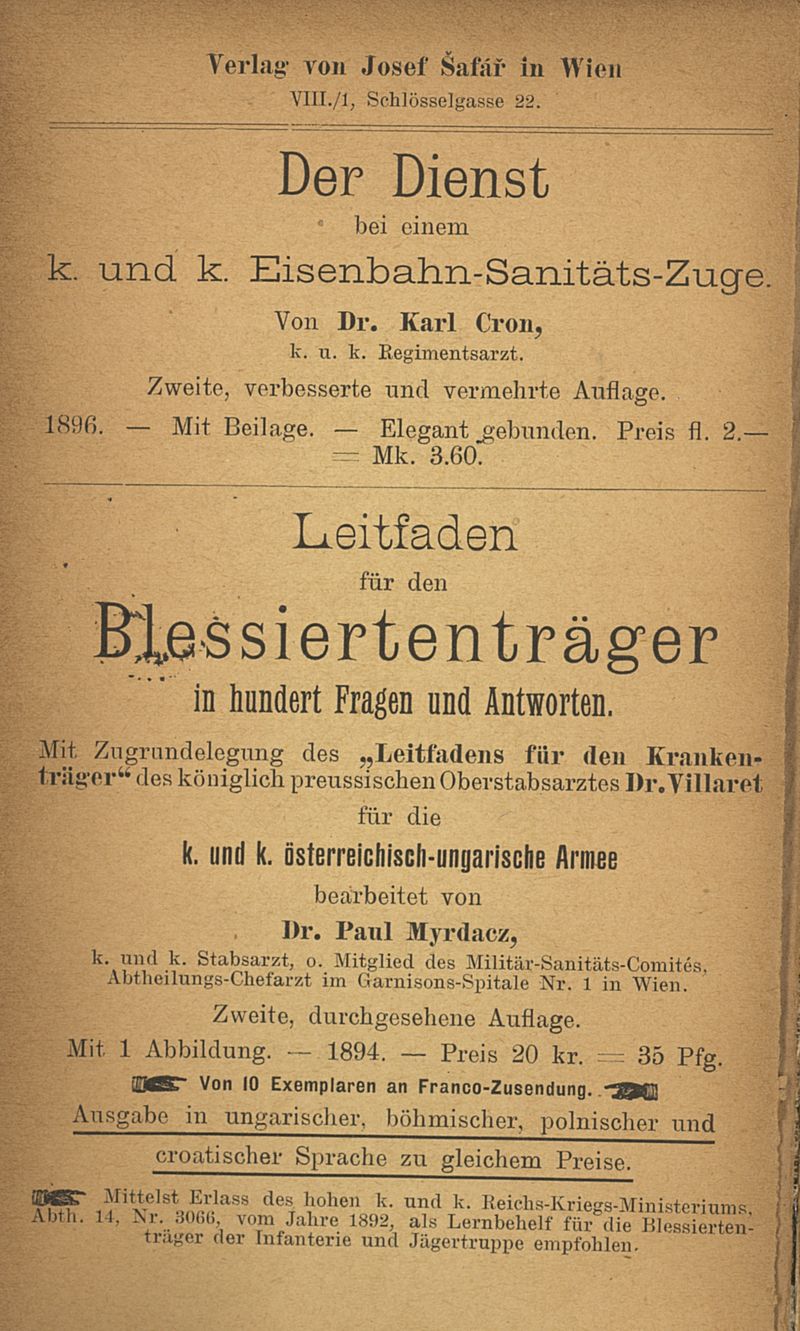 Verlag von Josef Šafář in Wien
VIII./1, Schlösselgasse 22.

Der Dienst
bei einem
k. und k. Eisenbahn-Sanitäts-Zuge.

Von Dr. Karl Cron,
k. u. k. Regimentsarzt.

Zweite, verbesserte und vermehrte Auflage.

1896. — Mit Beilage. — Elegant gebunden. Preis fl. 2.— = Mk. 3.60.

Leitfaden
für den
Blessiertenträger
in hundert Fragen und Antworten.

Mit Zugrundelegung des „Leitfadens für den Krankenträger“ des königlich preussischen Oberstabsarztes Dr. Villaret
für die
k. und k. österreichisch-ungarische Armee
bearbeitet von
Dr. Paul Myrdacz,
k. und k. Stabsarzt, o. Mitglied des Militär-Sanitäts-Comités, Abtheilungs-Chefarzt im Garnisons-Spitale Nr. 1 in Wien.

Zweite, durchgesehene Auflage.

Mit 1 Abbildung. — 1894. — Preis 20 kr. = 35 Pfg.

Von 10 Exemplaren an Franco-Zusendung.

Ausgabe in ungarischer, böhmischer, polnischer und croatischer Sprache zu gleichem Preise.

Mittelst Erlass des hohen k. und k. Reichs-Kriegs-Ministeriums, Abth. 14, Nr. 3066, vom Jahre 1892, als Lernbehelf für die Blessiertenträger der Infanterie und Jägertruppe empfohlen.